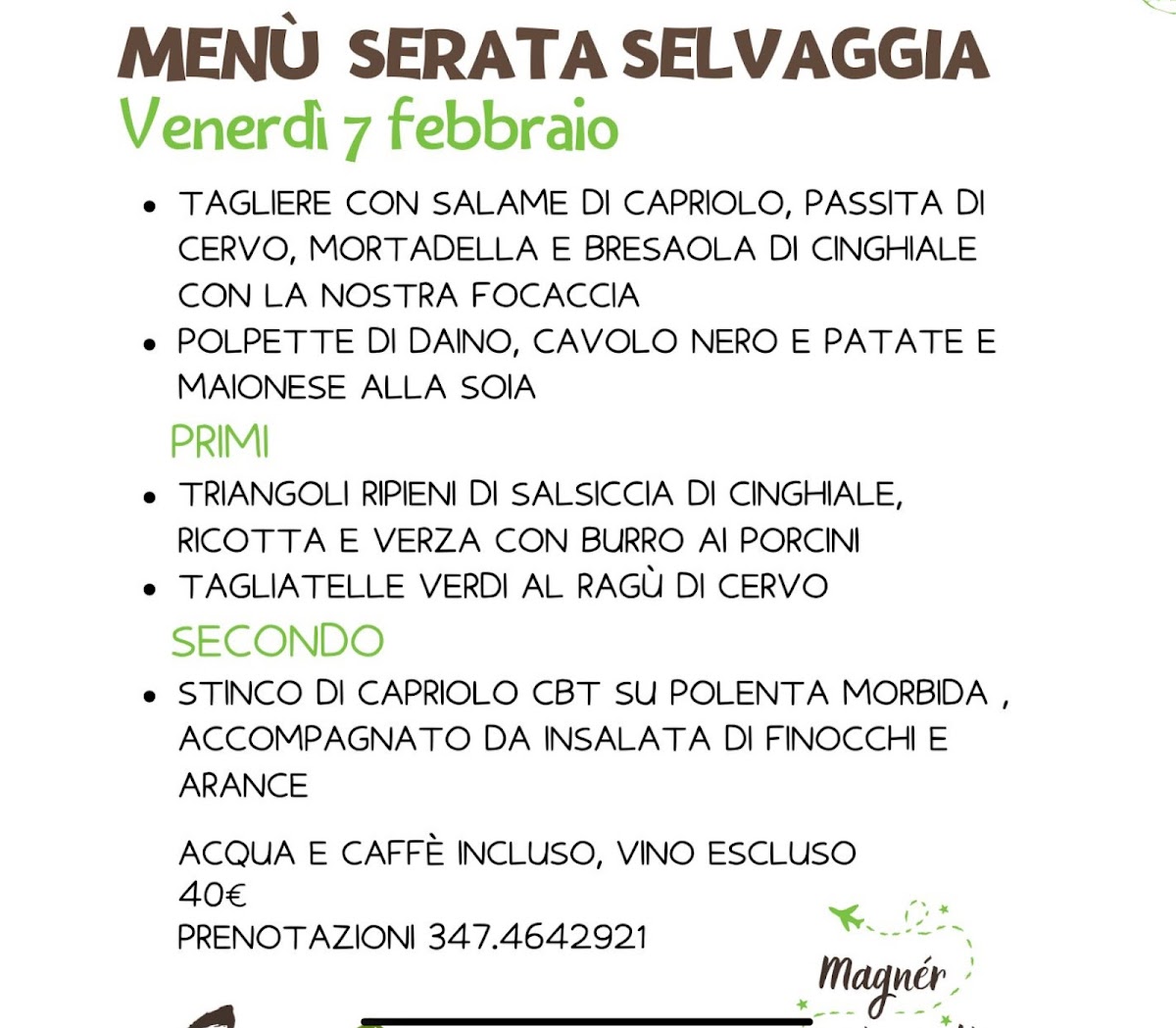 MENÙ SERATA SELVAGGIA
Venerdì 7 febbraio

• TAGLIERE CON SALAME DI CAPRIOLO, PASSITA DI CERVO, MORTADELLA E BRESAOLA DI CINGHIALE CON LA NOSTRA FOCACCIA
• POLPETTE DI DAINO, CAVOLO NERO E PATATE E MAIONESE ALLA SOIA

PRIMI

• TRIANGOLI RIPIENI DI SALSICCIA DI CINGHIALE, RICOTTA E VERZA CON BURRO AI PORCINI
• TAGLIATELLE VERDI AL RAGÙ DI CERVO

SECONDO

• STINCO DI CAPRIOLO CBT SU POLENTA MORBIDA , ACCOMPAGNATO DA INSALATA DI FINOCCHI E ARANCE

ACQUA E CAFFÈ INCLUSO, VINO ESCLUSO
40€
PRENOTAZIONI 347.4642921

Magnér